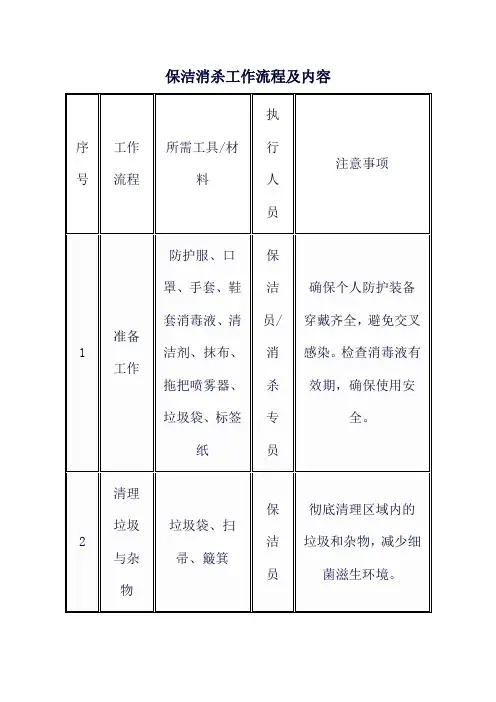 保洁消杀工作流程及内容

| 序号 | 工作流程 | 所需工具/材料 | 执行人员 | 注意事项 |
|---|---|---|---|---|
| 1 | 准备工作 | 防护服、口罩、手套、鞋套消毒液、清洁剂、抹布、拖把喷雾器、垃圾袋、标签纸 | 保洁员/消杀专员 | 确保个人防护装备穿戴齐全，避免交叉感染。检查消毒液有效期，确保使用安全。 |
| 2 | 清理垃圾与杂物 | 垃圾袋、扫帚、簸箕 | 保洁员 | 彻底清理区域内的垃圾和杂物，减少细菌滋生环境。 |